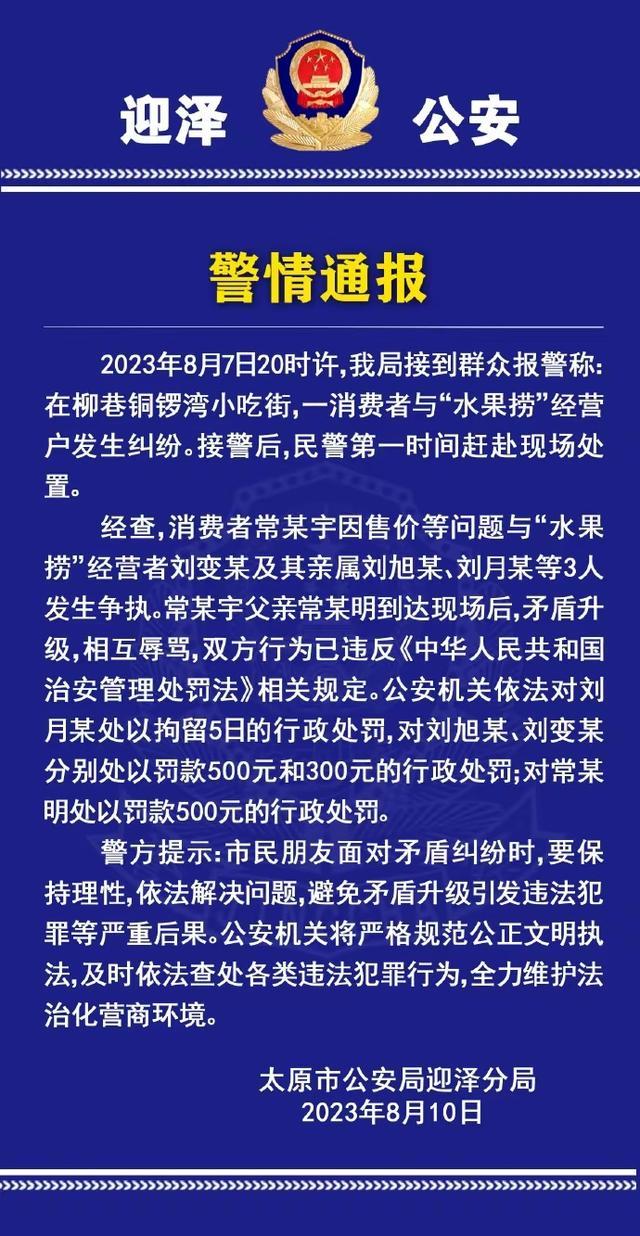 迎泽 公安

警情通报

2023年8月7日20时许,我局接到群众报警称:在柳巷铜锣湾小吃街,一消费者与“水果捞”经营户发生纠纷。接警后,民警第一时间赶赴现场处置。

经查,消费者常某宇因售价等问题与“水果捞”经营者刘变某及其亲属刘旭某、刘月某等3人发生争执。常某宇父亲常某明到达现场后,矛盾升级,相互辱骂,双方行为已违反《中华人民共和国治安管理处罚法》相关规定。公安机关依法对刘月某处以拘留5日的行政处罚,对刘旭某、刘变某分别处以罚款500元和300元的行政处罚;对常某明处以罚款500元的行政处罚。

警方提示:市民朋友面对矛盾纠纷时,要保持理性,依法解决问题,避免矛盾升级引发违法犯罪等严重后果。公安机关将严格规范公正文明执法,及时依法查处各类违法犯罪行为,全力维护法治化营商环境。

太原市公安局迎泽分局
2023年8月10日